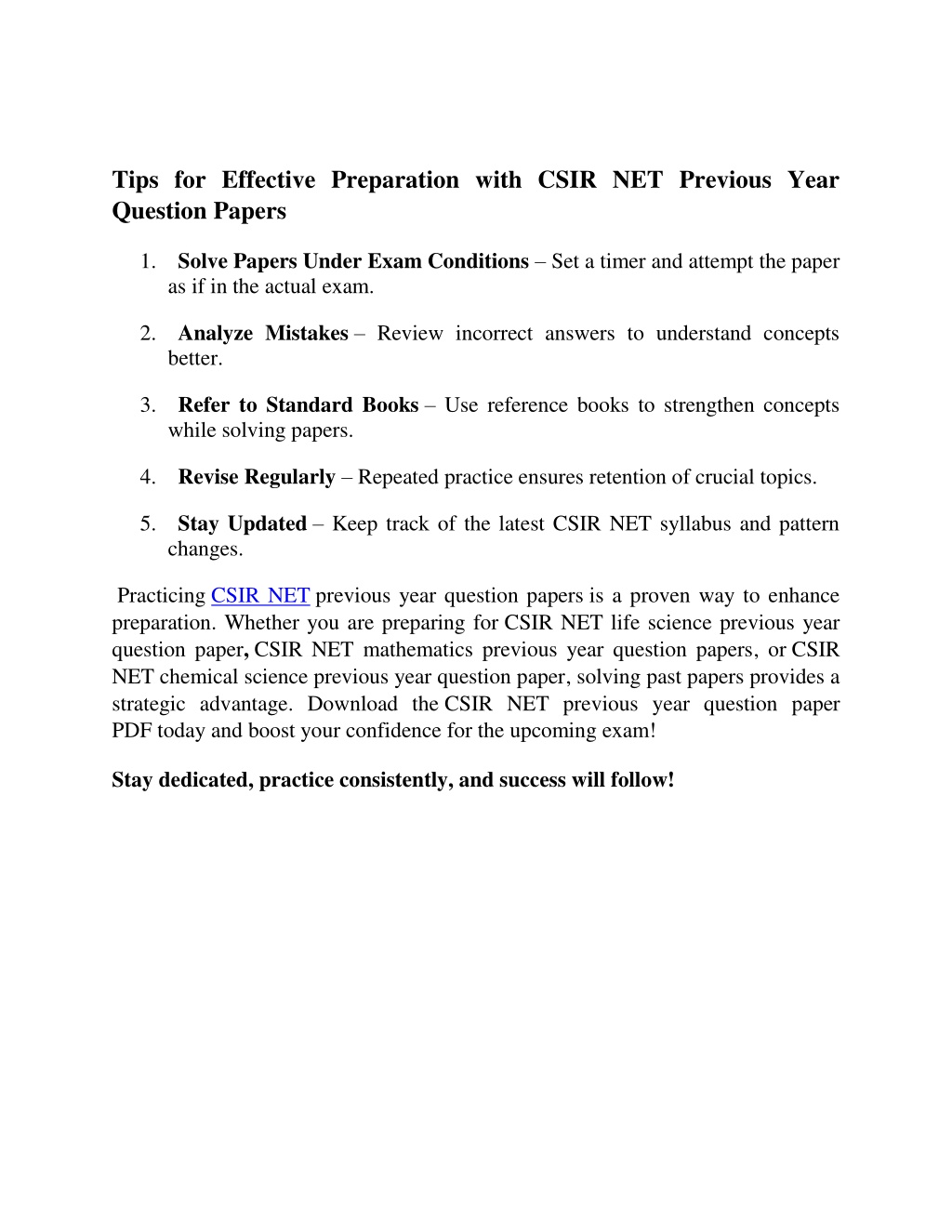 Tips for Effective Preparation with CSIR NET Previous Year Question Papers

1. Solve Papers Under Exam Conditions – Set a timer and attempt the paper as if in the actual exam.

2. Analyze Mistakes – Review incorrect answers to understand concepts better.

3. Refer to Standard Books – Use reference books to strengthen concepts while solving papers.

4. Revise Regularly – Repeated practice ensures retention of crucial topics.

5. Stay Updated – Keep track of the latest CSIR NET syllabus and pattern changes.

Practicing CSIR NET previous year question papers is a proven way to enhance preparation. Whether you are preparing for CSIR NET life science previous year question paper, CSIR NET mathematics previous year question papers, or CSIR NET chemical science previous year question paper, solving past papers provides a strategic advantage. Download the CSIR NET previous year question paper PDF today and boost your confidence for the upcoming exam!

Stay dedicated, practice consistently, and success will follow!